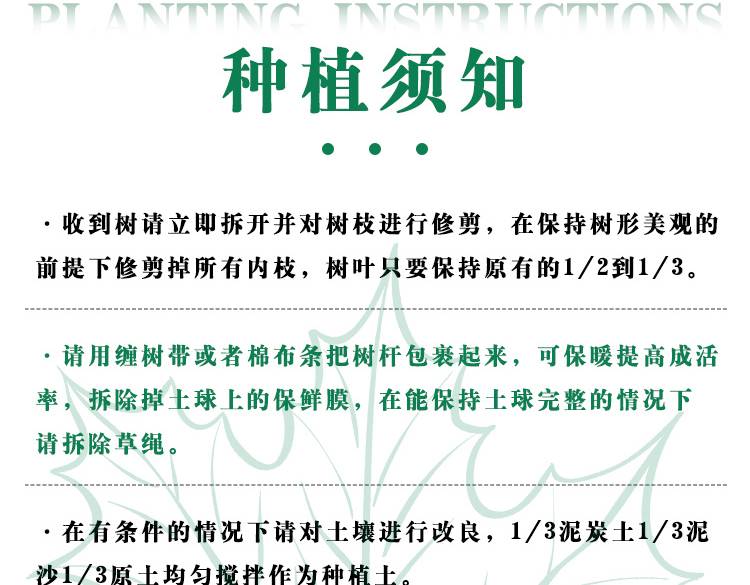 PLANTING INSTRUCTIONS

种植须知

· 收到树请立即拆开并对树枝进行修剪，在保持树形美观的前提下修剪掉所有内枝，树叶只要保持原有的1/2到1/3。

· 请用缠树带或者棉布条把树杆包裹起来，可保暖提高成活率，拆除掉土球上的保鲜膜，在能保持土球完整的情况下请拆除草绳。

· 在有条件的情况下请对土壤进行改良，1/3泥炭土1/3泥沙1/3原土均匀搅拌作为种植土。